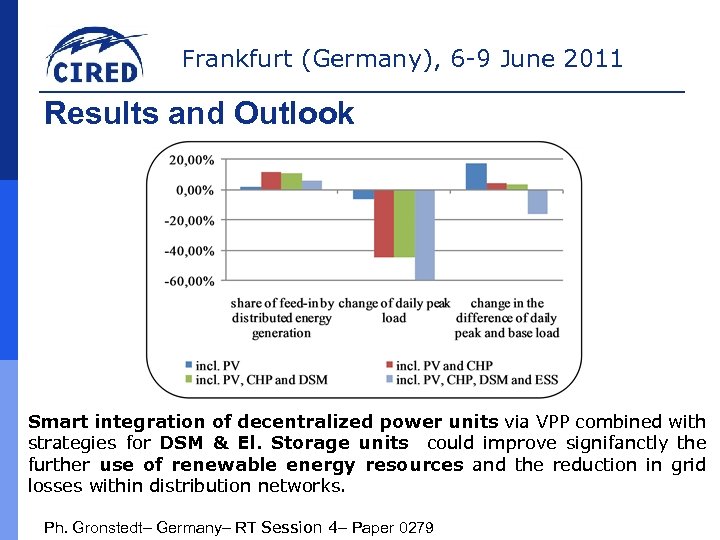 CIRED

Frankfurt (Germany), 6-9 June 2011

Results and Outlook

20,00%
0,00%
-20,00%
-40,00%
-60,00%

share of feed-in by distributed energy generation
change of daily peak load
change in the difference of daily peak and base load

incl. PV
incl. PV and CHP
incl. PV, CHP and DSM
incl. PV, CHP, DSM and ESS

Smart integration of decentralized power units via VPP combined with strategies for DSM & El. Storage units could improve signifanctly the further use of renewable energy resources and the reduction in grid losses within distribution networks.

Ph. Gronstedt– Germany– RT Session 4– Paper 0279